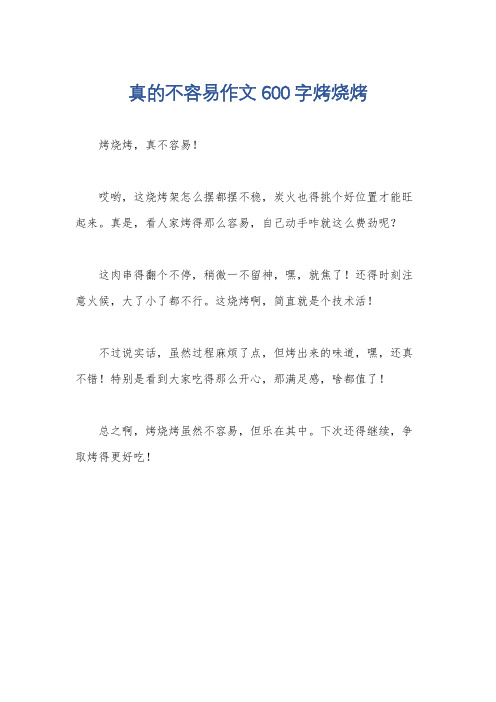 真的不容易作文600字烤烧烤

烤烧烤，真不容易！

哎哟，这烧烤架怎么摆都摆不稳，炭火也得挑个好位置才能旺起来。真是，看人家烤得那么容易，自己动手咋就这么费劲呢？

这肉串得翻个不停，稍微一不留神，嘿，就焦了！还得时刻注意火候，大了小了都不行。这烧烤啊，简直就是个技术活！

不过说实话，虽然过程麻烦了点，但烤出来的味道，嘿，还真不错！特别是看到大家吃得那么开心，那满足感，啥都值了！

总之啊，烤烧烤虽然不容易，但乐在其中。下次还得继续，争取烤得更好吃！